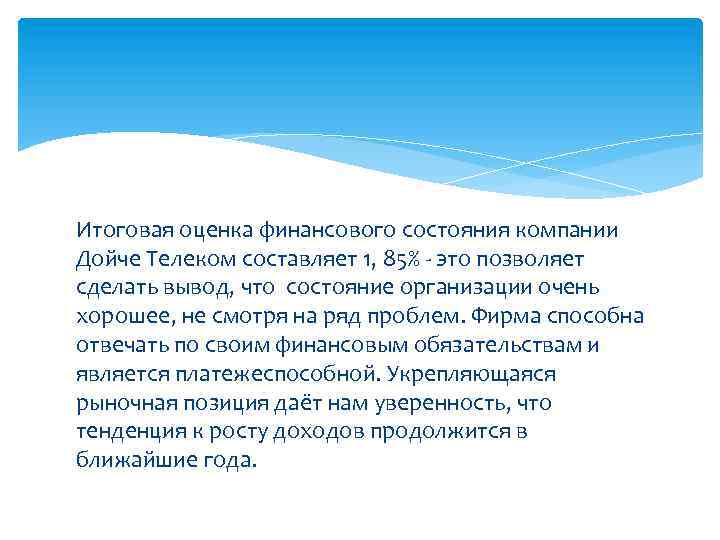 Итоговая оценка финансового состояния компании Дойче Телеком составляет 1, 85% - это позволяет сделать вывод, что  состояние организации очень хорошее, не смотря на ряд проблем. Фирма способна отвечать по своим финансовым обязательствам и является платежеспособной. Укрепляющаяся рыночная позиция даёт нам уверенность, что тенденция к росту доходов продолжится в ближайшие года.